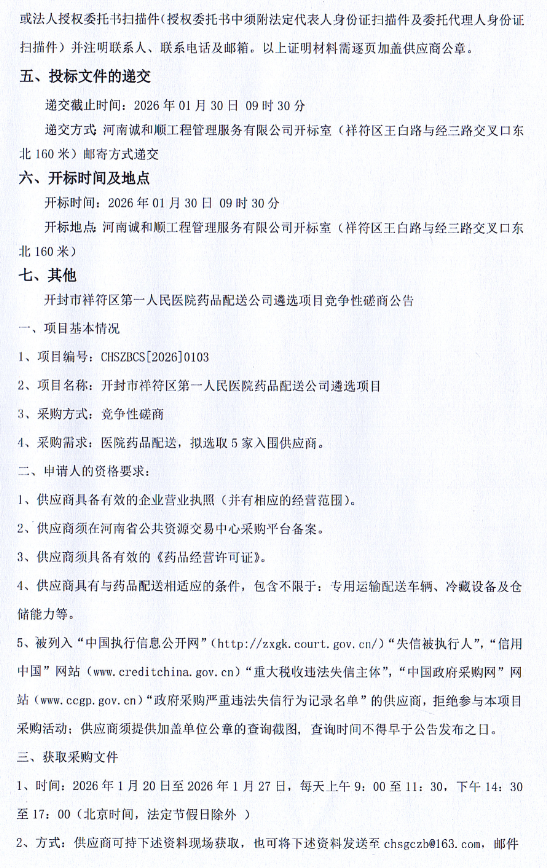 或法人授权委托书扫描件（授权委托书中须附法定代表人身份证扫描件及委托代理人身份证扫描件）并注明联系人、联系电话及邮箱。以上证明材料需逐页加盖供应商公章。

五、投标文件的递交

递交截止时间：2026 年 01 月 30 日 09 时 30 分

递交方式：河南诚和顺工程管理服务有限公司开标室（祥符区王白路与经三路交叉口东北 160 米）邮寄方式递交

六、开标时间及地点

开标时间：2026 年 01 月 30 日 09 时 30 分

开标地点：河南诚和顺工程管理服务有限公司开标室（祥符区王白路与经三路交叉口东北 160 米）

七、其他

开封市祥符区第一人民医院药品配送公司遴选项目竞争性磋商公告

一、项目基本情况

1、项目编号：CHSZBCS[2026]0103

2、项目名称：开封市祥符区第一人民医院药品配送公司遴选项目

3、采购方式：竞争性磋商

4、采购需求：医院药品配送，拟选取 5 家入围供应商。

二、申请人的资格要求：

1、供应商具备有效的企业营业执照（并有相应的经营范围）。

2、供应商须在河南省公共资源交易中心采购平台备案。

3、供应商须具备有效的《药品经营许可证》。

4、供应商具有与药品配送相适应的条件，包含不限于：专用运输配送车辆、冷藏设备及仓储能力等。

5、被列入“中国执行信息公开网”（http://zxgk.court.gov.cn/）“失信被执行人”，“信用中国”网站（www.creditchina.gov.cn）“重大税收违法失信主体”，“中国政府采购网”网站（www.ccgp.gov.cn）“政府采购严重违法失信行为记录名单”的供应商，拒绝参与本项目采购活动；供应商须提供加盖单位公章的查询截图，查询时间不得早于公告发布之日。

三、获取采购文件

1、时间：2026 年 1 月 20 日至 2026 年 1 月 27 日，每天上午 9：00 至 11：30，下午 14：30 至 17：00（北京时间，法定节假日除外 ）

2、方式：供应商可持下述资料现场获取，也可将下述资料发送至 chsgczb@163.com，邮件